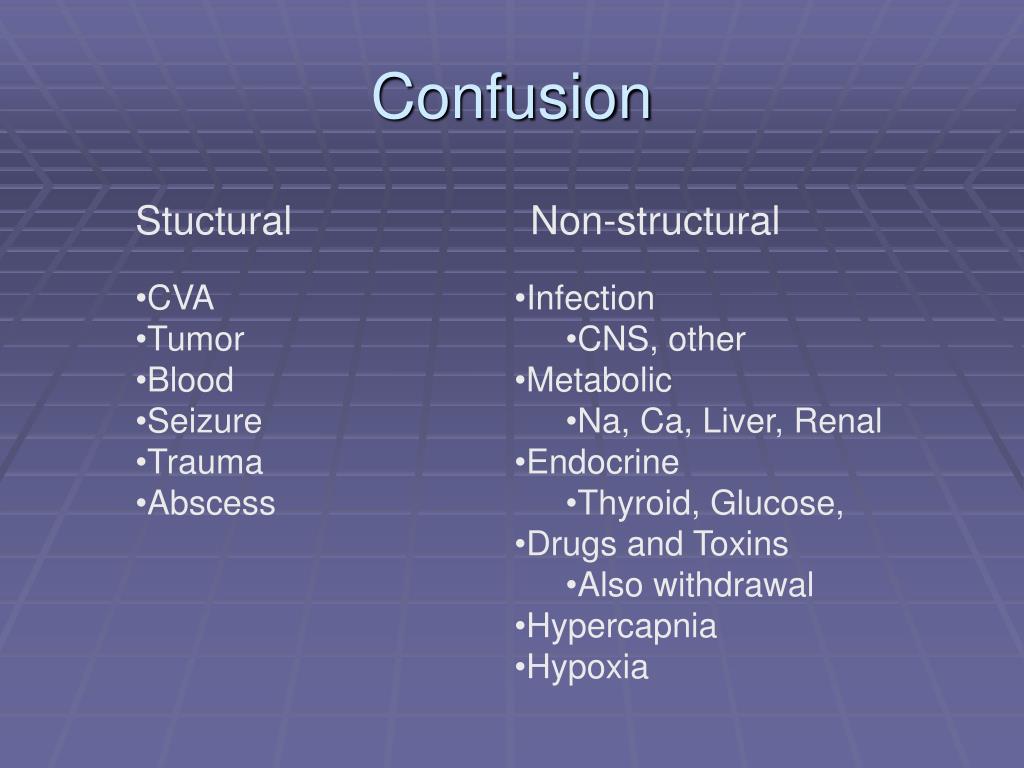 Confusion

Stuctural

•CVA
•Tumor
•Blood
•Seizure
•Trauma
•Abscess

Non-structural

•Infection
•CNS, other
•Metabolic
•Na, Ca, Liver, Renal
•Endocrine
•Thyroid, Glucose,
•Drugs and Toxins
•Also withdrawal
•Hypercapnia
•Hypoxia